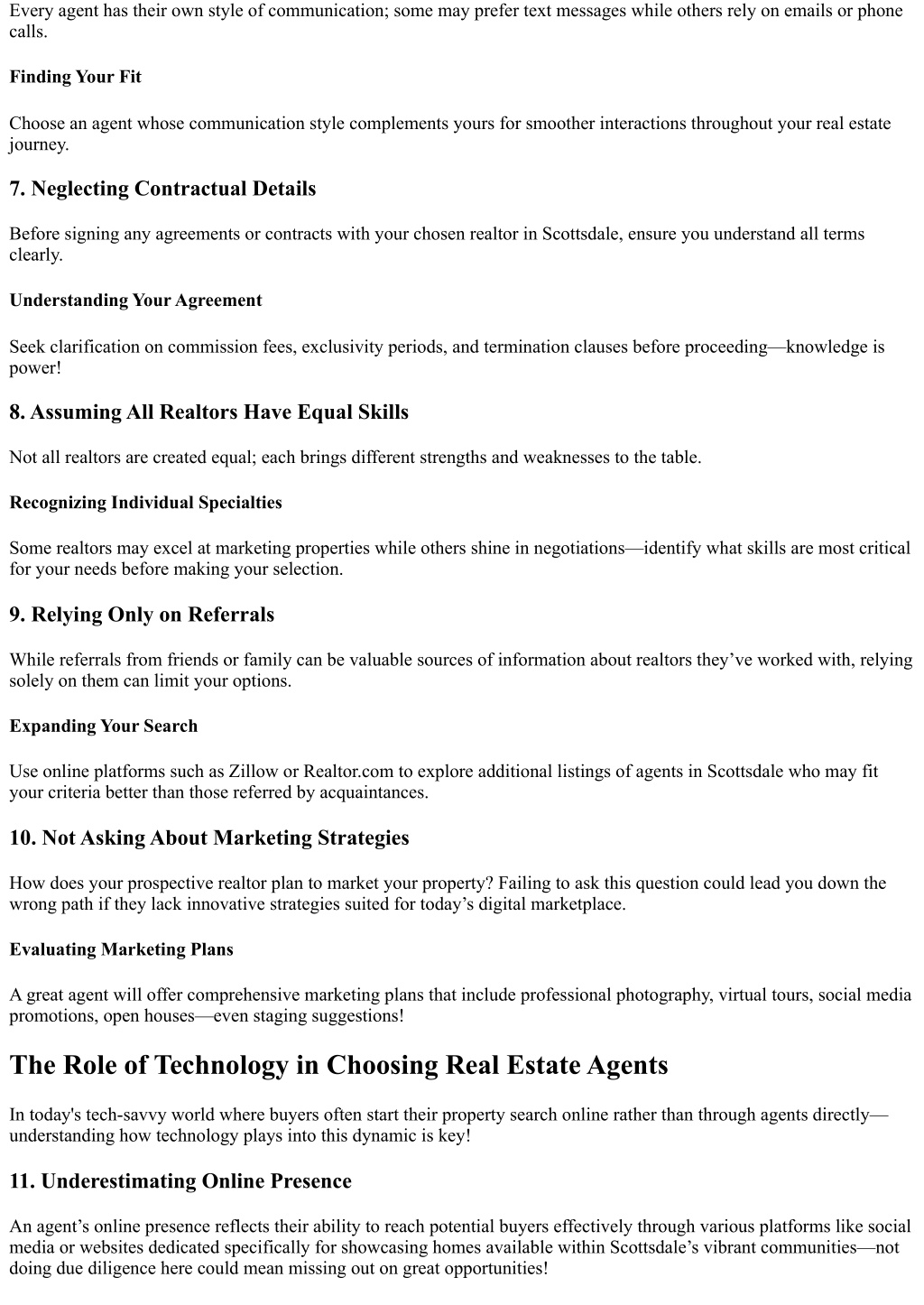 Every agent has their own style of communication; some may prefer text messages while others rely on emails or phone calls.

Finding Your Fit

Choose an agent whose communication style complements yours for smoother interactions throughout your real estate journey.

7. Neglecting Contractual Details

Before signing any agreements or contracts with your chosen realtor in Scottsdale, ensure you understand all terms clearly.

Understanding Your Agreement

Seek clarification on commission fees, exclusivity periods, and termination clauses before proceeding—knowledge is power!

8. Assuming All Realtors Have Equal Skills

Not all realtors are created equal; each brings different strengths and weaknesses to the table.

Recognizing Individual Specialties

Some realtors may excel at marketing properties while others shine in negotiations—identify what skills are most critical for your needs before making your selection.

9. Relying Only on Referrals

While referrals from friends or family can be valuable sources of information about realtors they've worked with, relying solely on them can limit your options.

Expanding Your Search

Use online platforms such as Zillow or Realtor.com to explore additional listings of agents in Scottsdale who may fit your criteria better than those referred by acquaintances.

10. Not Asking About Marketing Strategies

How does your prospective realtor plan to market your property? Failing to ask this question could lead you down the wrong path if they lack innovative strategies suited for today's digital marketplace.

Evaluating Marketing Plans

A great agent will offer comprehensive marketing plans that include professional photography, virtual tours, social media promotions, open houses—even staging suggestions!

The Role of Technology in Choosing Real Estate Agents

In today's tech-savvy world where buyers often start their property search online rather than through agents directly—understanding how technology plays into this dynamic is key!

11. Underestimating Online Presence

An agent's online presence reflects their ability to reach potential buyers effectively through various platforms like social media or websites dedicated specifically for showcasing homes available within Scottsdale's vibrant communities—not doing due diligence here could mean missing out on great opportunities!